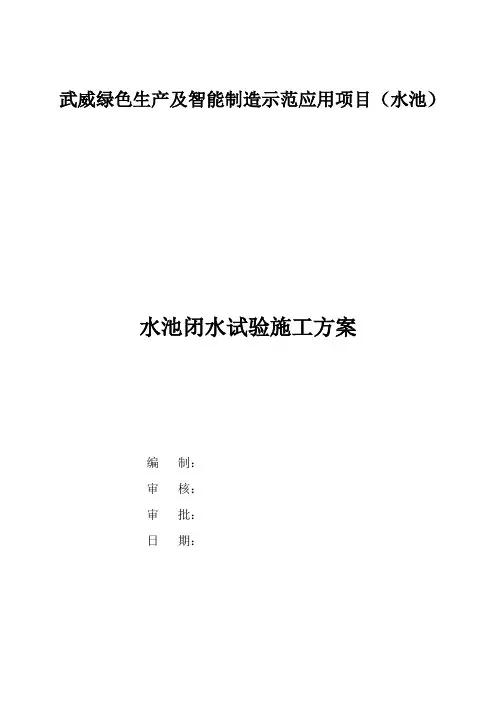 武威绿色生产及智能制造示范应用项目（水池）

水池闭水试验施工方案

编 制：
审 核：
审 批：
日 期：